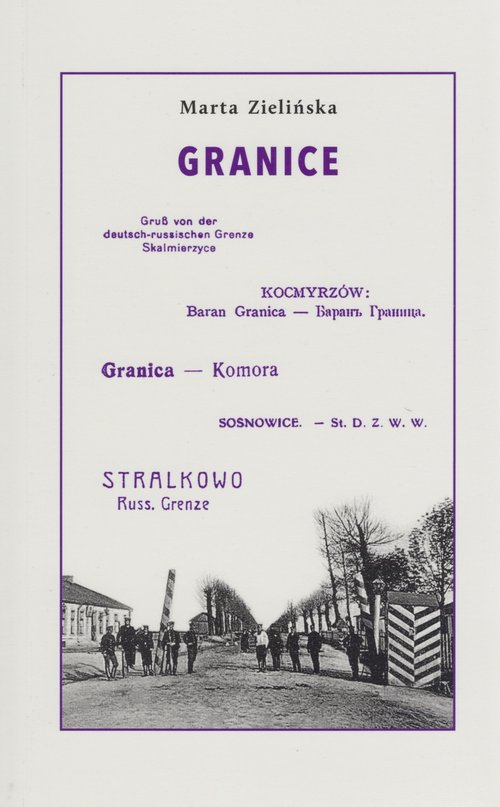 Marta Zielińska

GRANICE

Gruß von der deutsch-russischen Grenze Skalmierzyce

KOCMYRZÓW:
Baran Granica — Баранъ Граница.

Granica — Komora

SOSNOWICE. — St. D. Z. W. W.

STRALKOWO
Russ. Grenze